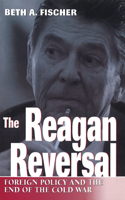 BETH A. FISCHER

The Reagan Reversal

FOREIGN POLICY AND THE END OF THE COLD WAR